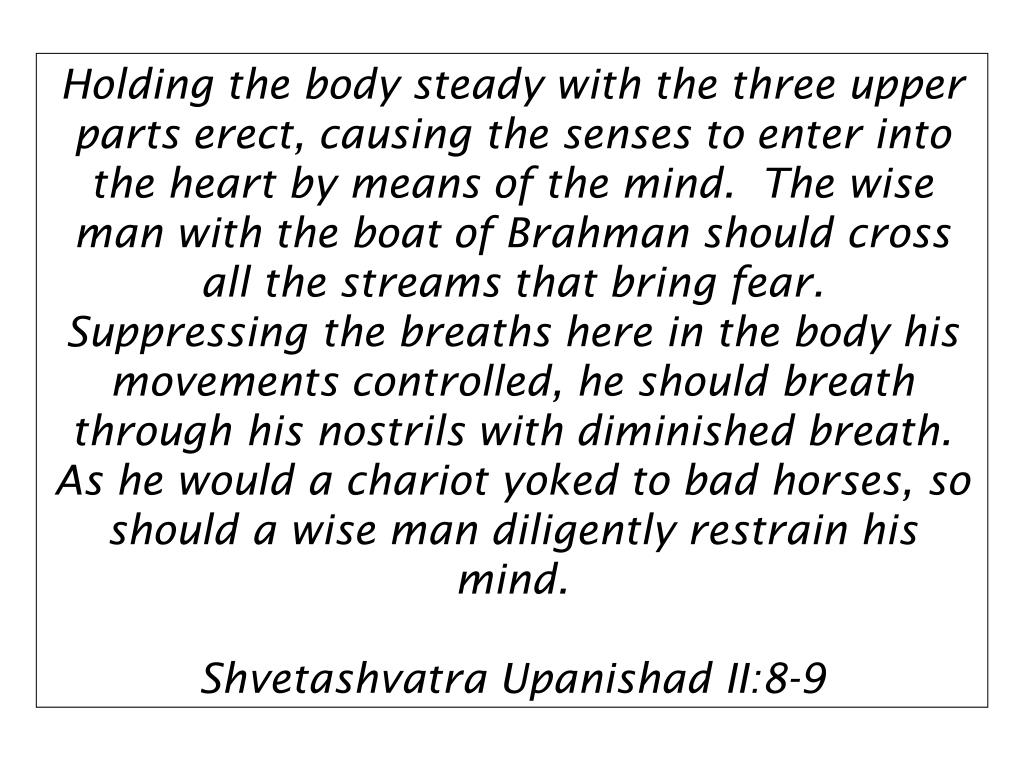 Holding the body steady with the three upper parts erect, causing the senses to enter into the heart by means of the mind.  The wise man with the boat of Brahman should cross all the streams that bring fear.
Suppressing the breaths here in the body his movements controlled, he should breath through his nostrils with diminished breath. As he would a chariot yoked to bad horses, so should a wise man diligently restrain his mind.

Shvetashvatra Upanishad II:8-9